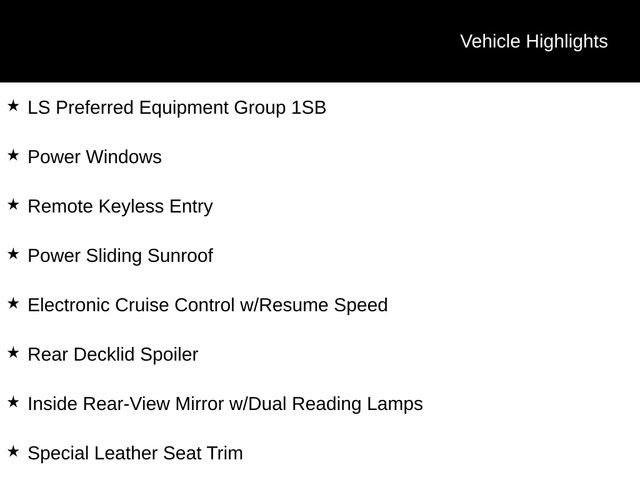 Vehicle Highlights

★ LS Preferred Equipment Group 1SB

★ Power Windows

★ Remote Keyless Entry

★ Power Sliding Sunroof

★ Electronic Cruise Control w/Resume Speed

★ Rear Decklid Spoiler

★ Inside Rear-View Mirror w/Dual Reading Lamps

★ Special Leather Seat Trim